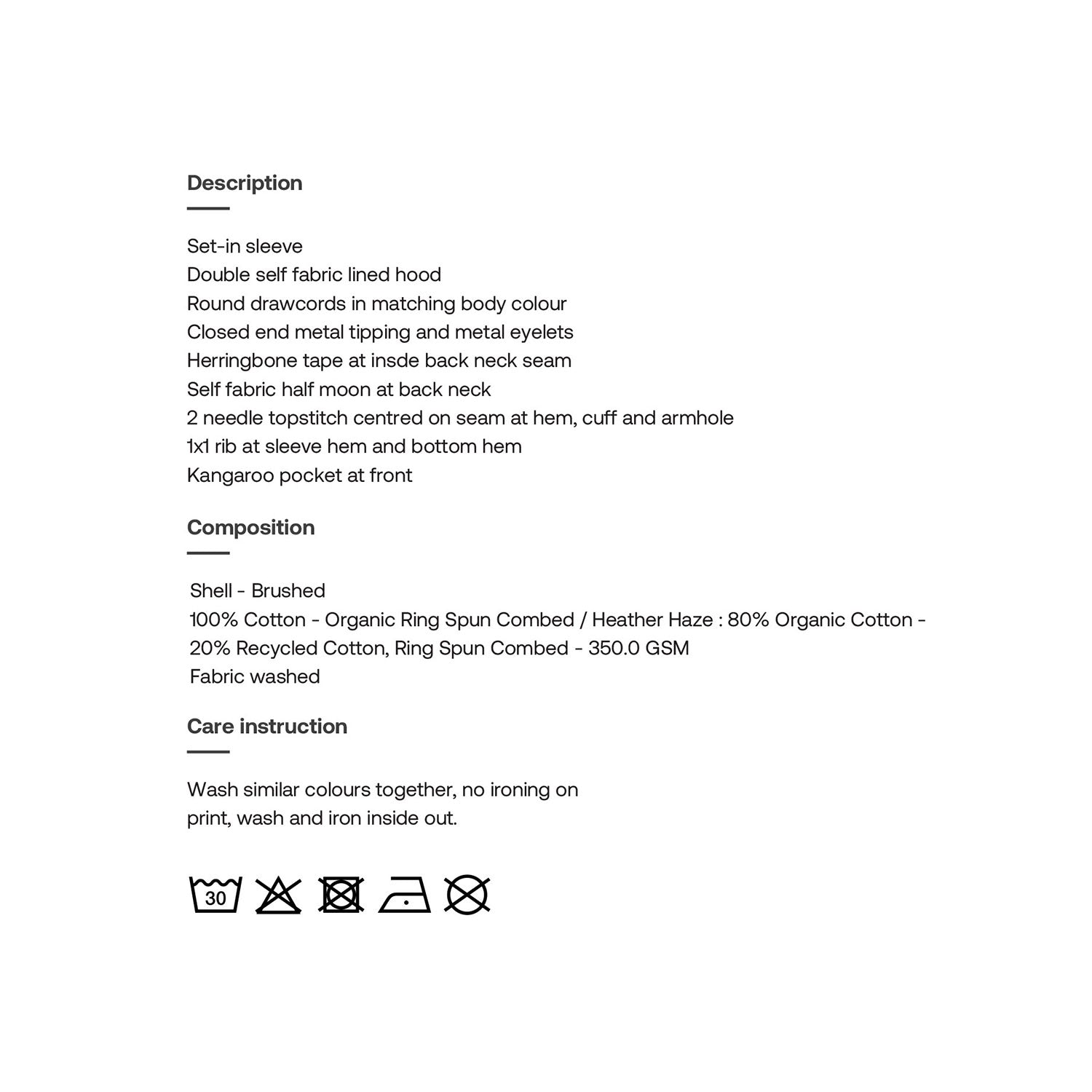 Description

Set-in sleeve
Double self fabric lined hood
Round drawcords in matching body colour
Closed end metal tipping and metal eyelets
Herringbone tape at insde back neck seam
Self fabric half moon at back neck
2 needle topstitch centred on seam at hem, cuff and armhole
1x1 rib at sleeve hem and bottom hem
Kangaroo pocket at front

Composition

Shell - Brushed
100% Cotton - Organic Ring Spun Combed / Heather Haze : 80% Organic Cotton - 20% Recycled Cotton, Ring Spun Combed - 350.0 GSM
Fabric washed

Care instruction

Wash similar colours together, no ironing on print, wash and iron inside out.

30